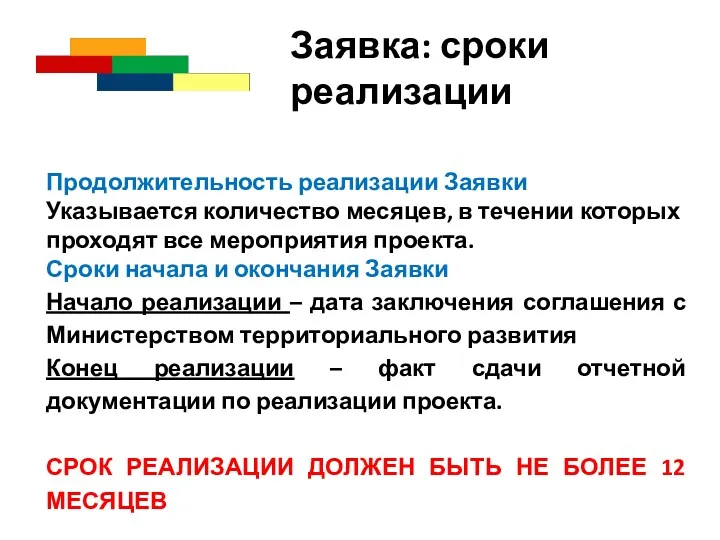 Заявка: сроки реализации

Продолжительность реализации Заявки
Указывается количество месяцев, в течении которых проходят все мероприятия проекта.
Сроки начала и окончания Заявки
Начало реализации – дата заключения соглашения с Министерством территориального развития
Конец реализации – факт сдачи отчетной документации по реализации проекта.

СРОК РЕАЛИЗАЦИИ ДОЛЖЕН БЫТЬ НЕ БОЛЕЕ 12 МЕСЯЦЕВ